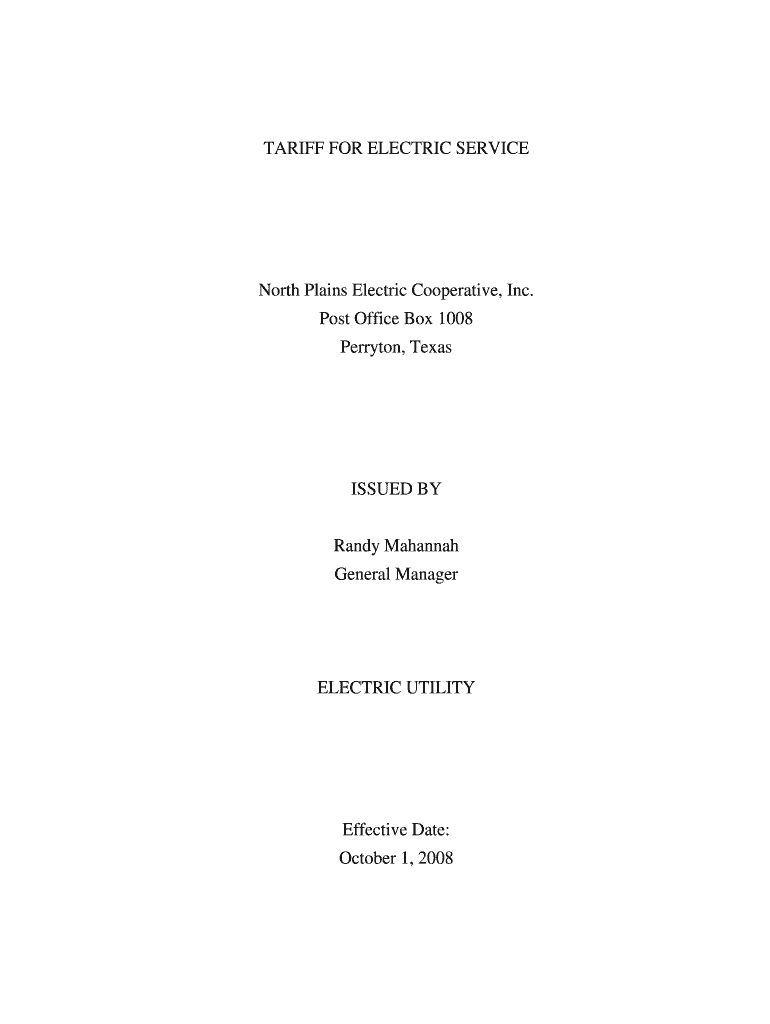 TARIFF FOR ELECTRIC SERVICE

North Plains Electric Cooperative, Inc.
Post Office Box 1008
Perryton, Texas

ISSUED BY

Randy Mahannah
General Manager

ELECTRIC UTILITY

Effective Date:
October 1, 2008